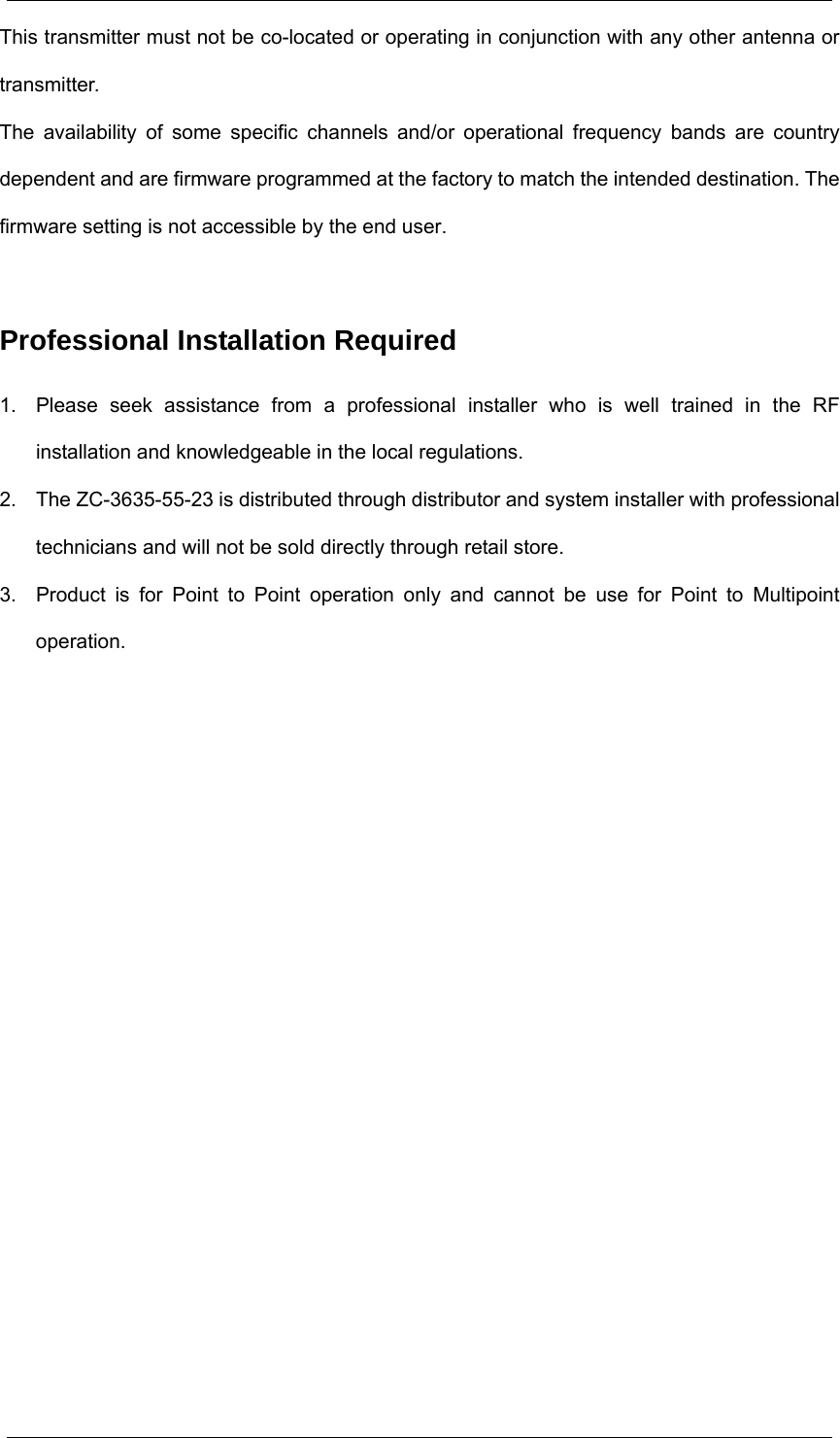 This transmitter must not be co-located or operating in conjunction with any other antenna or transmitter.

The availability of some specific channels and/or operational frequency bands are country dependent and are firmware programmed at the factory to match the intended destination. The firmware setting is not accessible by the end user.

Professional Installation Required

1. Please seek assistance from a professional installer who is well trained in the RF installation and knowledgeable in the local regulations.

2. The ZC-3635-55-23 is distributed through distributor and system installer with professional technicians and will not be sold directly through retail store.

3. Product is for Point to Point operation only and cannot be use for Point to Multipoint operation.